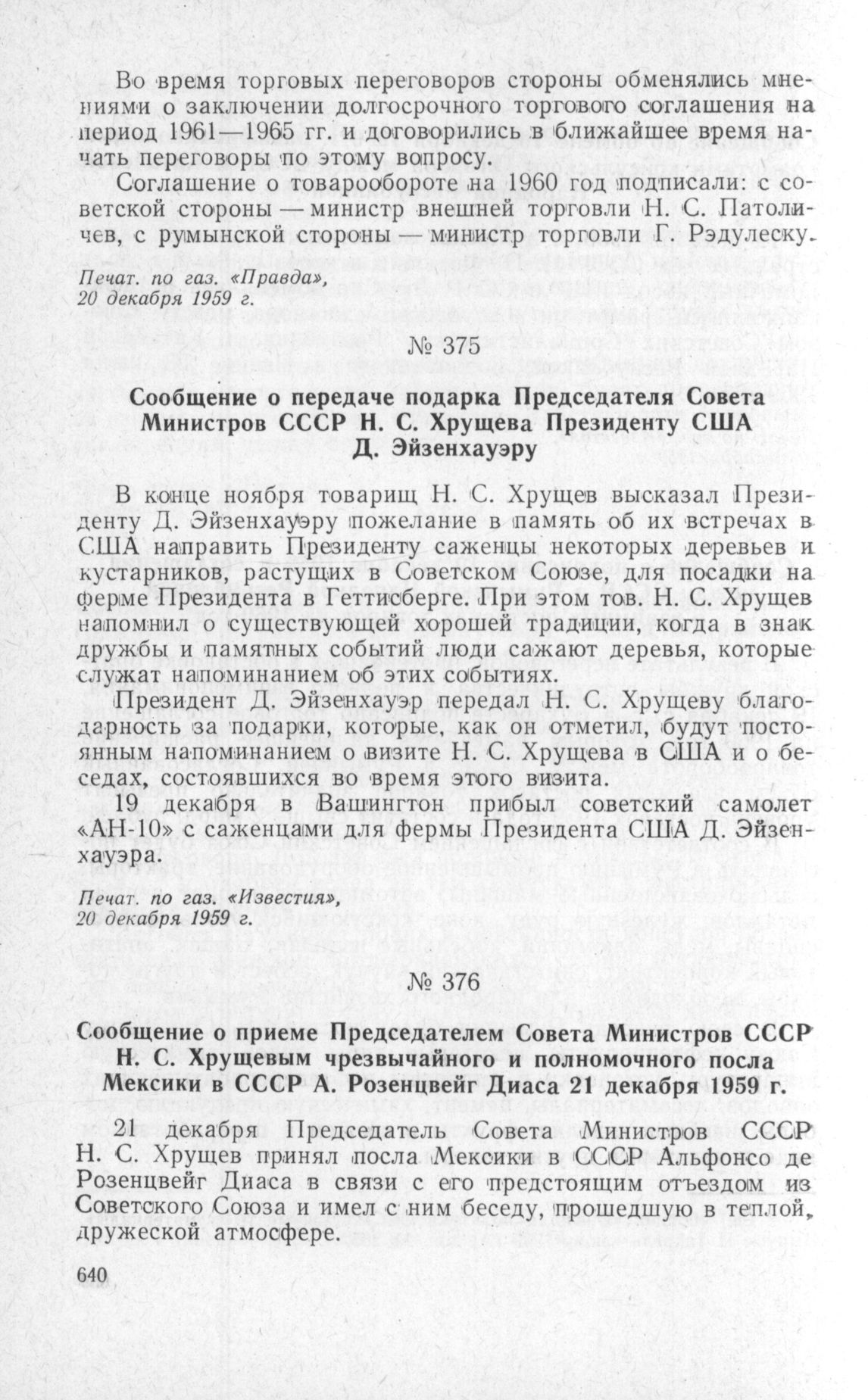 Во время торговых переговоров стороны обменялись мнениями о заключении долгосрочного торгового соглашения на период 1961—1965 гг. и договорились в ближайшее время начать переговоры по этому вопросу.

Соглашение о товарообороте на 1960 год подписали: с советской стороны — министр внешней торговли Н. С. Патоличев, с румынской стороны — министр торговли Г. Рэдулеску.

Печат. по газ. «Правда», 20 декабря 1959 г.

№ 375

Сообщение о передаче подарка Председателя Совета Министров СССР Н. С. Хрущева Президенту США Д. Эйзенхауэру

В конце ноября товарищ Н. С. Хрущев высказал Президенту Д. Эйзенхауэру пожелание в память об их встречах в США направить Президенту саженцы некоторых деревьев и кустарников, растущих в Советском Союзе, для посадки на ферме Президента в Геттисберге. При этом тов. Н. С. Хрущев напомнил о существующей хорошей традиции, когда в знак дружбы и памятных событий люди сажают деревья, которые служат напоминанием об этих событиях.

Президент Д. Эйзенхауэр передал Н. С. Хрущеву благодарность за подарки, которые, как он отметил, будут постоянным напоминанием о визите Н. С. Хрущева в США и о беседах, состоявшихся во время этого визита.

19 декабря в Вашингтон прибыл советский самолет «АН-10» с саженцами для фермы Президента США Д. Эйзенхауэра.

Печат. по газ. «Известия», 20 декабря 1959 г.

№ 376

Сообщение о приеме Председателем Совета Министров СССР Н. С. Хрущевым чрезвычайного и полномочного посла Мексики в СССР А. Розенцвейг Диаса 21 декабря 1959 г.

21 декабря Председатель Совета Министров СССР Н. С. Хрущев принял посла Мексики в СССР Альфонсо де Розенцвейг Диаса в связи с его предстоящим отъездом из Советского Союза и имел с ним беседу, прошедшую в теплой, дружеской атмосфере.

640